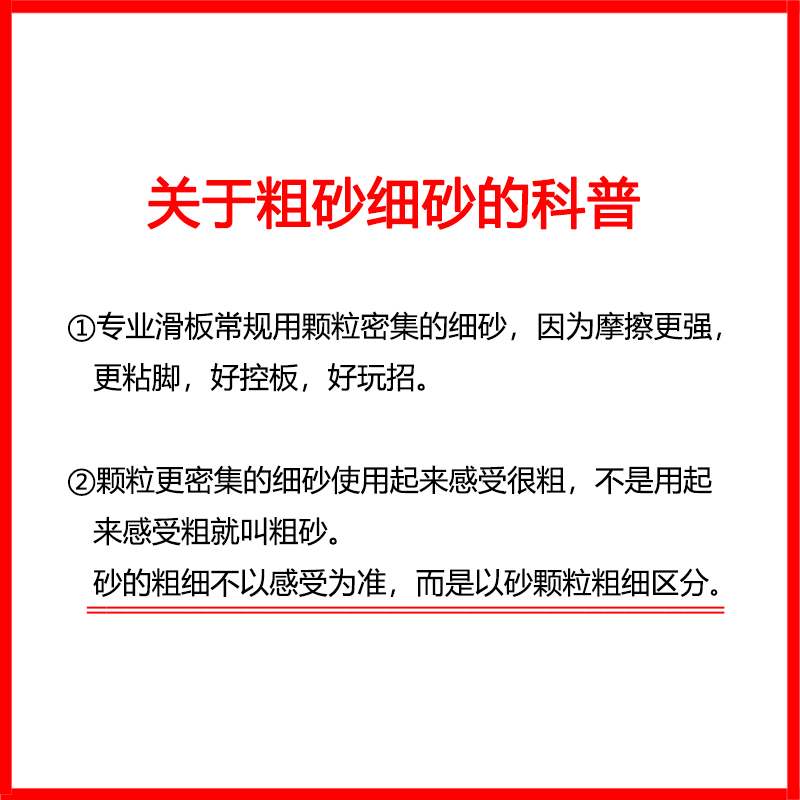 关于粗砂细砂的科普

①专业滑板常规用颗粒密集的细砂，因为摩擦更强，更粘脚，好控板，好玩招。

②颗粒更密集的细砂使用起来感受很粗，不是用起来感受粗就叫粗砂。
砂的粗细不以感受为准，而是以砂颗粒粗细区分。